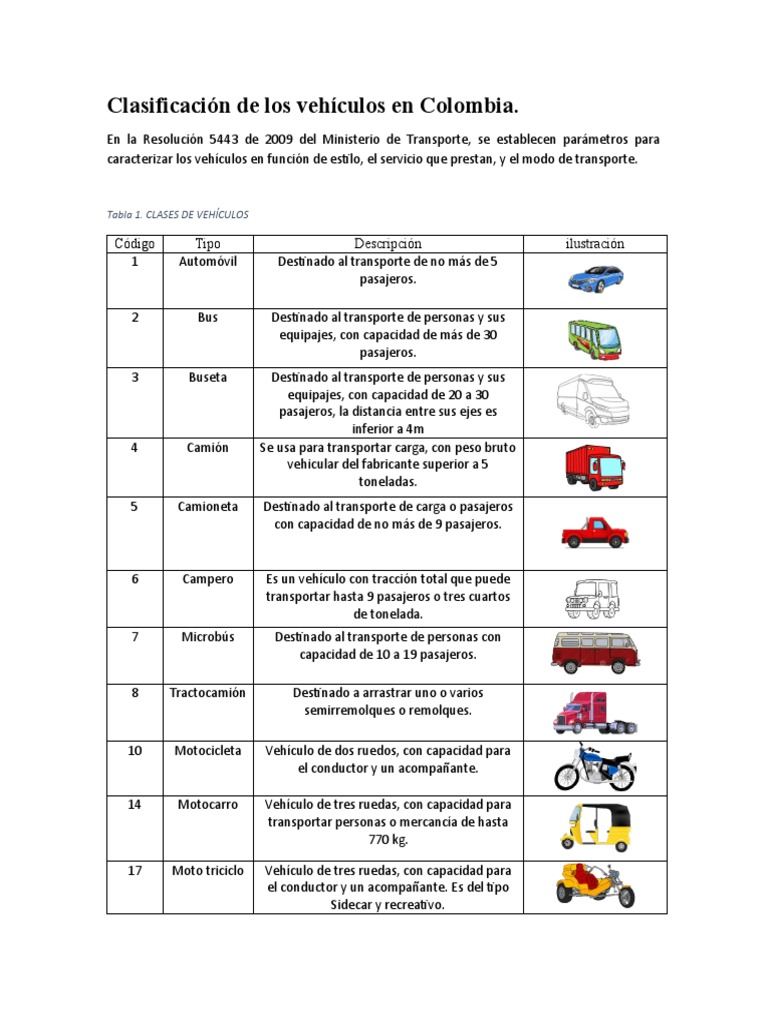 Clasificación de los vehículos en Colombia.

En la Resolución 5443 de 2009 del Ministerio de Transporte, se establecen parámetros para caracterizar los vehículos en función de estilo, el servicio que prestan, y el modo de transporte.

Tabla 1. CLASES DE VEHÍCULOS

| Código | Tipo | Descripción | ilustración |
|---|---|---|---|
| 1 | Automóvil | Destinado al transporte de no más de 5 pasajeros. | |
| 2 | Bus | Destinado al transporte de personas y sus equipajes, con capacidad de más de 30 pasajeros. | |
| 3 | Buseta | Destinado al transporte de personas y sus equipajes, con capacidad de 20 a 30 pasajeros, la distancia entre sus ejes es inferior a 4m | |
| 4 | Camión | Se usa para transportar carga, con peso bruto vehicular del fabricante superior a 5 toneladas. | |
| 5 | Camioneta | Destinado al transporte de carga o pasajeros con capacidad de no más de 9 pasajeros. | |
| 6 | Campero | Es un vehículo con tracción total que puede transportar hasta 9 pasajeros o tres cuartos de tonelada. | |
| 7 | Microbús | Destinado al transporte de personas con capacidad de 10 a 19 pasajeros. | |
| 8 | Tractocamión | Destinado a arrastrar uno o varios semirremolques o remolques. | |
| 10 | Motocicleta | Vehículo de dos ruedos, con capacidad para el conductor y un acompañante. | |
| 14 | Motocarro | Vehículo de tres ruedas, con capacidad para transportar personas o mercancía de hasta 770 kg. | |
| 17 | Moto triciclo | Vehículo de tres ruedas, con capacidad para el conductor y un acompañante. Es del tipo Sidecar y recreativo. | |